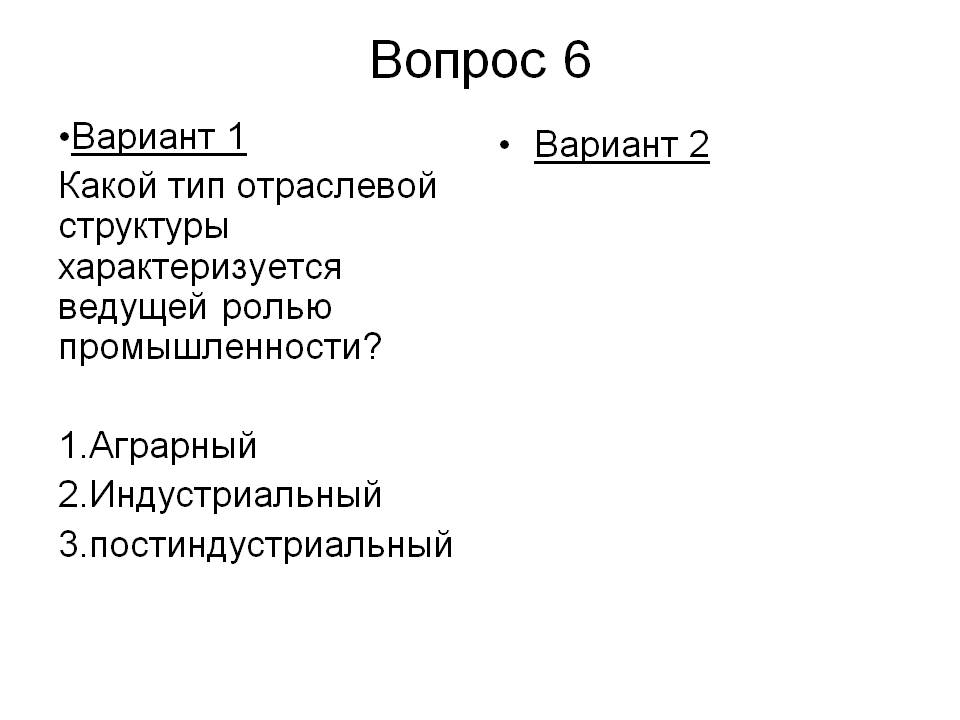 Вопрос 6

• Вариант 1

Какой тип отраслевой структуры характеризуется ведущей ролью промышленности?

1.Аграрный
2.Индустриальный
3.постиндустриальный

• Вариант 2